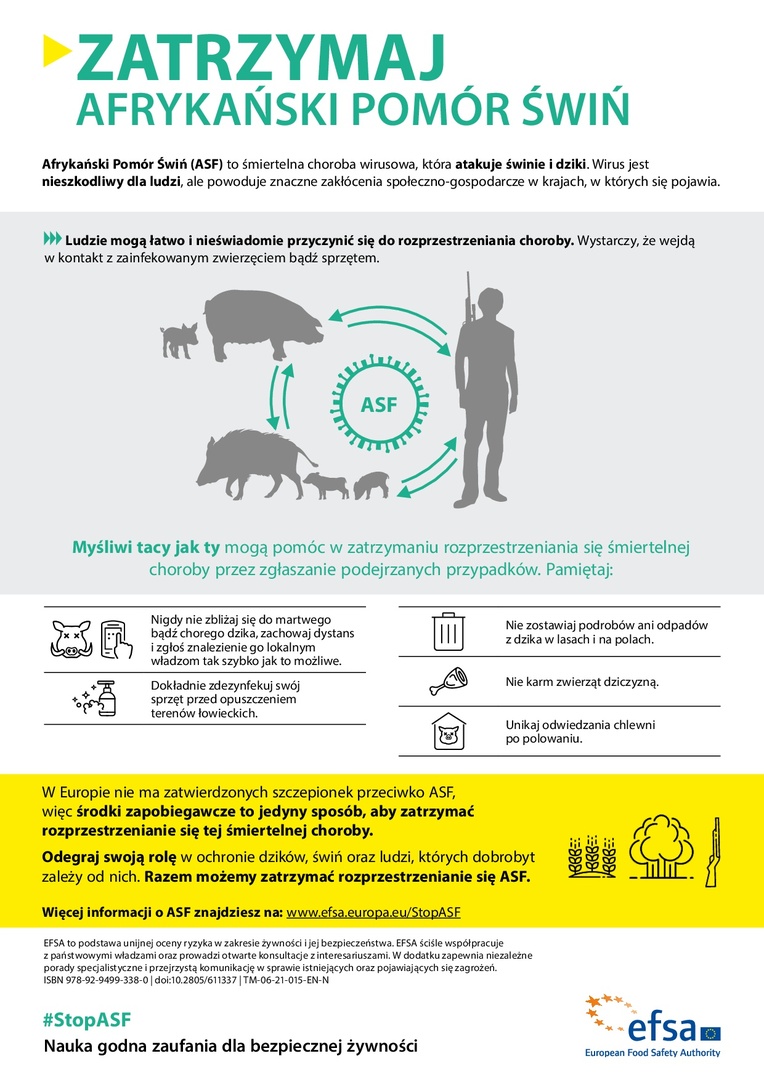 ZATRZYMAJ
AFRYKAŃSKI POMÓR ŚWIŃ

Afrykański Pomór Świń (ASF) to śmiertelna choroba wirusowa, która atakuje świnie i dziki. Wirus jest nieszkodliwy dla ludzi, ale powoduje znaczne zakłócenia społeczno-gospodarcze w krajach, w których się pojawia.

Ludzie mogą łatwo i nieświadomie przyczynić się do rozprzestrzeniania choroby. Wystarczy, że wejdą w kontakt z zainfekowanym zwierzęciem bądź sprzętem.

ASF

Myśliwi tacy jak ty mogą pomóc w zatrzymaniu rozprzestrzeniania się śmiertelnej choroby przez zgłaszanie podejrzanych przypadków. Pamiętaj:

Nigdy nie zbliżaj się do martwego bądź chorego dzika, zachowaj dystans i zgłoś znalezienie go lokalnym władzom tak szybko jak to możliwe.

Dokładnie zdezynfekuj swój sprzęt przed opuszczeniem terenów łowieckich.

Nie zostawiaj podrobów ani odpadów z dzika w lasach i na polach.

Nie karm zwierząt dziczyzną.

Unikaj odwiedzania chlewni po polowaniu.

W Europie nie ma zatwierdzonych szczepionek przeciwko ASF, więc środki zapobiegawcze to jedyny sposób, aby zatrzymać rozprzestrzenianie się tej śmiertelnej choroby.

Odegraj swoją rolę w ochronie dzików, świń oraz ludzi, których dobrobyt zależy od nich. Razem możemy zatrzymać rozprzestrzenianie się ASF.

Więcej informacji o ASF znajdziesz na: www.efsa.europa.eu/StopASF

EFSA to podstawa unijnej oceny ryzyka w zakresie żywności i jej bezpieczeństwa. EFSA ściśle współpracuje z państwowymi władzami oraz prowadzi otwarte konsultacje z interesariuszami. W dodatku zapewnia niezależne porady specjalistyczne i przejrzystą komunikację w sprawie istniejących oraz pojawiających się zagrożeń.
ISBN 978-92-9499-338-0 | doi:10.2805/611337 | TM-06-21-015-EN-N

#StopASF
Nauka godna zaufania dla bezpiecznej żywności

efsa
European Food Safety Authority